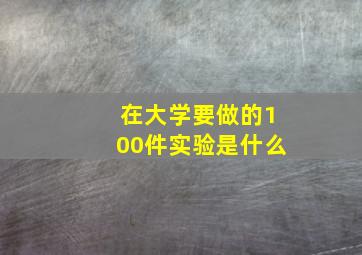 在大学要做的100件实验是什么